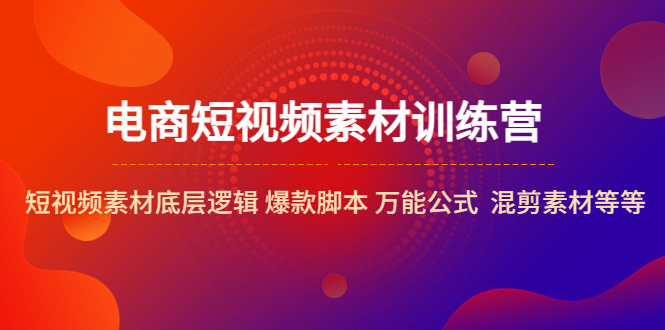 电商短视频素材训练营

短视频素材底层逻辑 爆款脚本 万能公式 混剪素材等等